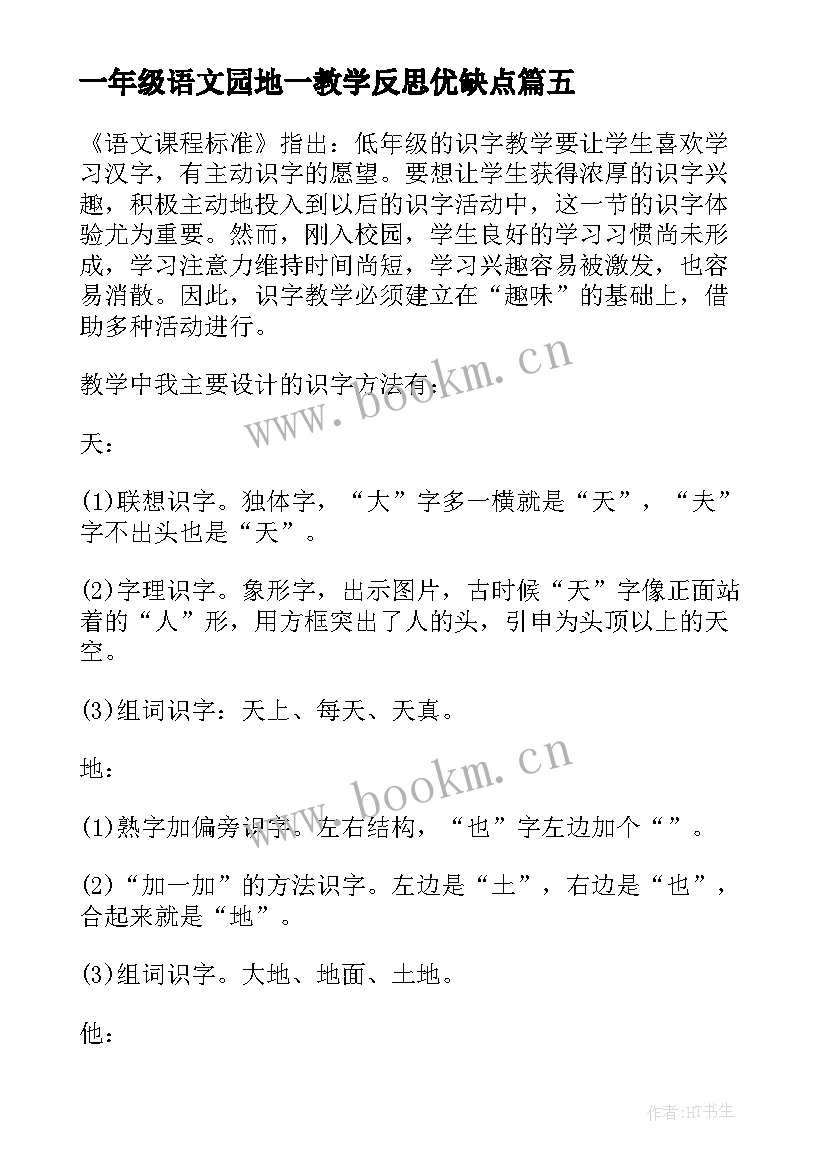 一年级语文园地一教学反思优缺点篇五

《语文课程标准》指出：低年级的识字教学要让学生喜欢学习汉字，有主动识字的愿望。要想让学生获得浓厚的识字兴趣，积极主动地投入到以后的识字活动中，这一节的识字体验尤为重要。然而，刚入校园，学生良好的学习习惯尚未形成，学习注意力维持时间尚短，学习兴趣容易被激发，也容易消散。因此，识字教学必须建立在“趣味”的基础上，借助多种活动进行。

教学中我主要设计的识字方法有：

天：

(1)联想识字。独体字，“大”字多一横就是“天”，“夫”字不出头也是“天”。

(2)字理识字。象形字，出示图片，古时候“天”字像正面站着的“人”形，用方框突出了人的头，引申为头顶以上的天空。

(3)组词识字：天上、每天、天真。

地：

(1)熟字加偏旁识字。左右结构，“也”字左边加个“”。

(2)“加一加”的方法识字。左边是“土”，右边是“也”，合起来就是“地”。

(3)组词识字。大地、地面、土地。

他：

www.bookm.cn

www.bookm.cn

作者:HT书生